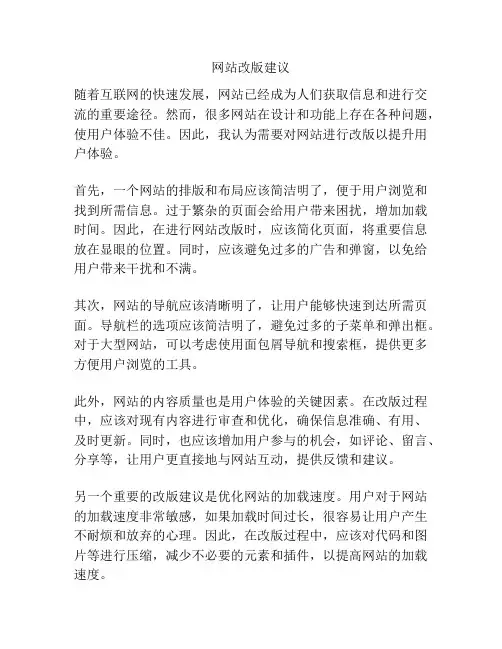 网站改版建议

随着互联网的快速发展，网站已经成为人们获取信息和进行交流的重要途径。然而，很多网站在设计和功能上存在各种问题，使用户体验不佳。因此，我认为需要对网站进行改版以提升用户体验。

首先，一个网站的排版和布局应该简洁明了，便于用户浏览和找到所需信息。过于繁杂的页面会给用户带来困扰，增加加载时间。因此，在进行网站改版时，应该简化页面，将重要信息放在显眼的位置。同时，应该避免过多的广告和弹窗，以免给用户带来干扰和不满。

其次，网站的导航应该清晰明了，让用户能够快速到达所需页面。导航栏的选项应该简洁明了，避免过多的子菜单和弹出框。对于大型网站，可以考虑使用面包屑导航和搜索框，提供更多方便用户浏览的工具。

此外，网站的内容质量也是用户体验的关键因素。在改版过程中，应该对现有内容进行审查和优化，确保信息准确、有用、及时更新。同时，也应该增加用户参与的机会，如评论、留言、分享等，让用户更直接地与网站互动，提供反馈和建议。

另一个重要的改版建议是优化网站的加载速度。用户对于网站的加载速度非常敏感，如果加载时间过长，很容易让用户产生不耐烦和放弃的心理。因此，在改版过程中，应该对代码和图片等进行压缩，减少不必要的元素和插件，以提高网站的加载速度。